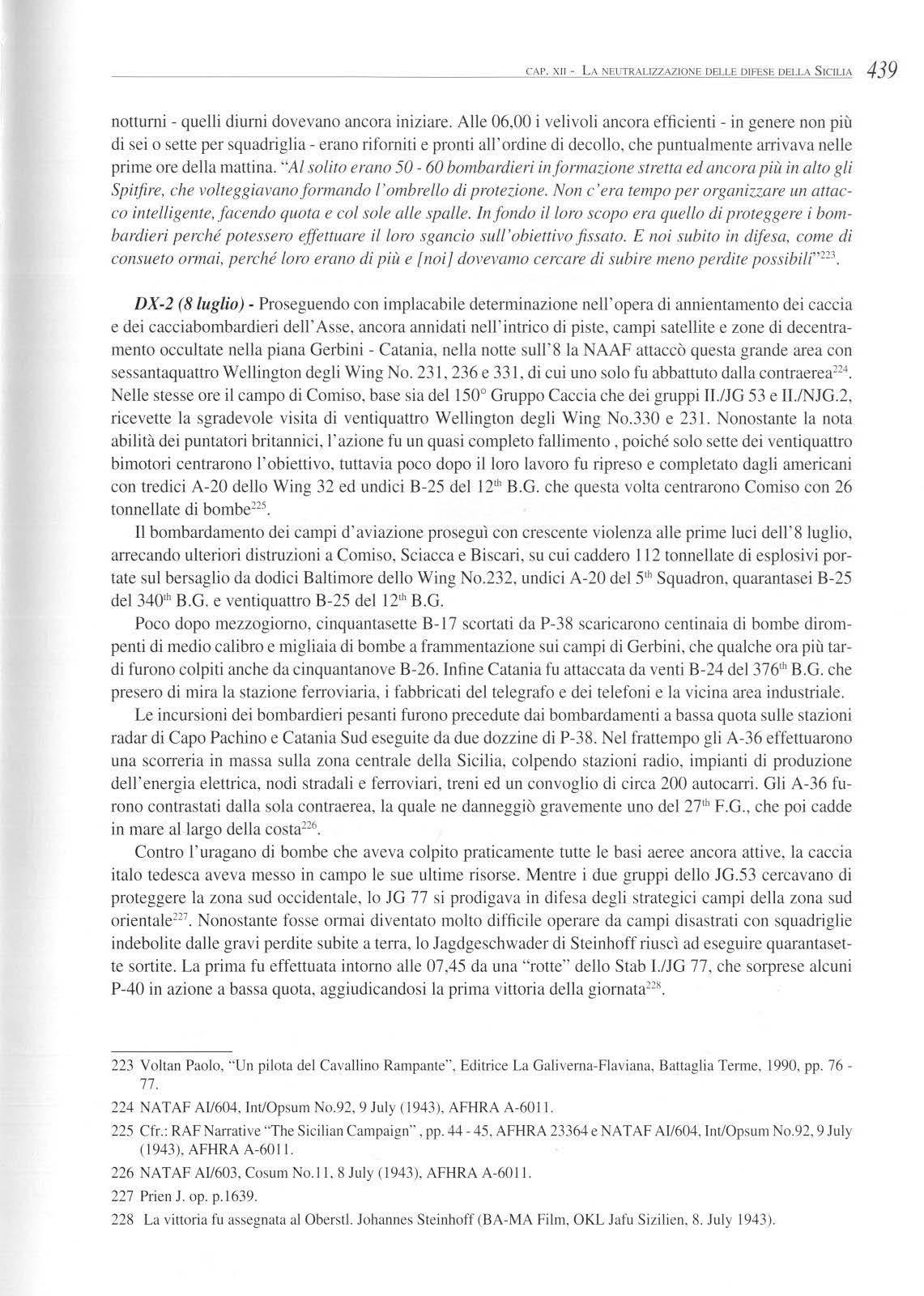 CAP. XII - LA NEUTRALIZZAZIONE DELLE DIFESE DELLA SICILIA 439

notturni - quelli diurni dovevano ancora iniziare. Alle 06,00 i velivoli ancora efficienti - in genere non più di sei o sette per squadriglia - erano riforniti e pronti all'ordine di decollo, che puntualmente arrivava nelle prime ore della mattina. "Al solito erano 50 - 60 bombardieri in formazione stretta ed ancora più in alto gli Spitfire, che volteggiavano formando l'ombrello di protezione. Non c'era tempo per organizzare un attacco intelligente, facendo quota e col sole alle spalle. In fondo il loro scopo era quello di proteggere i bombardieri perché potessero effettuare il loro sgancio sull'obiettivo fissato. E noi subito in difesa, come di consueto ormai, perché loro erano di più e [noi] dovevamo cercare di subire meno perdite possibili"$^{223}$.

DX-2 (8 luglio) - Proseguendo con implacabile determinazione nell'opera di annientamento dei caccia e dei cacciabombardieri dell'Asse, ancora annidati nell'intrico di piste, campi satellite e zone di decentramento occultate nella piana Gerbini - Catania, nella notte sull'8 la NAAF attaccò questa grande area con sessantaquattro Wellington degli Wing No. 231, 236 e 331, di cui uno solo fu abbattuto dalla contraerea$^{224}$. Nelle stesse ore il campo di Comiso, base sia del 150° Gruppo Caccia che dei gruppi II./JG 53 e II./NJG.2, ricevette la sgradevole visita di ventiquattro Wellington degli Wing No.330 e 231. Nonostante la nota abilità dei puntatori britannici, l'azione fu un quasi completo fallimento , poiché solo sette dei ventiquattro bimotori centrarono l'obiettivo, tuttavia poco dopo il loro lavoro fu ripreso e completato dagli americani con tredici A-20 dello Wing 32 ed undici B-25 del 12$^{th}$ B.G. che questa volta centrarono Comiso con 26 tonnellate di bombe$^{225}$.

Il bombardamento dei campi d'aviazione proseguì con crescente violenza alle prime luci dell'8 luglio, arrecando ulteriori distruzioni a Comiso, Sciacca e Biscari, su cui caddero 112 tonnellate di esplosivi portate sul bersaglio da dodici Baltimore dello Wing No.232, undici A-20 del 5$^{th}$ Squadron, quarantasei B-25 del 340$^{th}$ B.G. e ventiquattro B-25 del 12$^{th}$ B.G.

Poco dopo mezzogiorno, cinquantasette B-17 scortati da P-38 scaricarono centinaia di bombe dirompenti di medio calibro e migliaia di bombe a frammentazione sui campi di Gerbini, che qualche ora più tardi furono colpiti anche da cinquantanove B-26. Infine Catania fu attaccata da venti B-24 del 376$^{th}$ B.G. che presero di mira la stazione ferroviaria, i fabbricati del telegrafo e dei telefoni e la vicina area industriale.

Le incursioni dei bombardieri pesanti furono precedute dai bombardamenti a bassa quota sulle stazioni radar di Capo Pachino e Catania Sud eseguite da due dozzine di P-38. Nel frattempo gli A-36 effettuarono una scorreria in massa sulla zona centrale della Sicilia, colpendo stazioni radio, impianti di produzione dell'energia elettrica, nodi stradali e ferroviari, treni ed un convoglio di circa 200 autocarri. Gli A-36 furono contrastati dalla sola contraerea, la quale ne danneggiò gravemente uno del 27$^{th}$ F.G., che poi cadde in mare al largo della costa$^{226}$.

Contro l'uragano di bombe che aveva colpito praticamente tutte le basi aeree ancora attive, la caccia italo tedesca aveva messo in campo le sue ultime risorse. Mentre i due gruppi dello JG.53 cercavano di proteggere la zona sud occidentale, lo JG 77 si prodigava in difesa degli strategici campi della zona sud orientale$^{227}$. Nonostante fosse ormai diventato molto difficile operare da campi disastrati con squadriglie indebolite dalle gravi perdite subite a terra, lo Jagdgeschwader di Steinhoff riuscì ad eseguire quarantasette sortite. La prima fu effettuata intorno alle 07,45 da una "rotte" dello Stab I./JG 77, che sorprese alcuni P-40 in azione a bassa quota, aggiudicandosi la prima vittoria della giornata$^{228}$.

223 Voltan Paolo, "Un pilota del Cavallino Rampante", Editrice La Galiverna-Flaviana, Battaglia Terme, 1990, pp. 76 - 77.

224 NATAF AI/604, Int/Opsum No.92, 9 July (1943), AFHRA A-6011.

225 Cfr.: RAF Narrative "The Sicilian Campaign" , pp. 44 - 45, AFHRA 23364 e NATAF AI/604, Int/Opsum No.92, 9 July (1943), AFHRA A-6011.

226 NATAF AI/603, Cosum No.11, 8 July (1943), AFHRA A-6011.

227 Prien J. op. p.1639.

228 La vittoria fu assegnata al Oberstl. Johannes Steinhoff (BA-MA Film, OKL Jafu Sizilien, 8. July 1943).